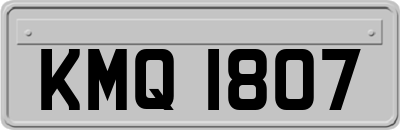 KMQ 1807